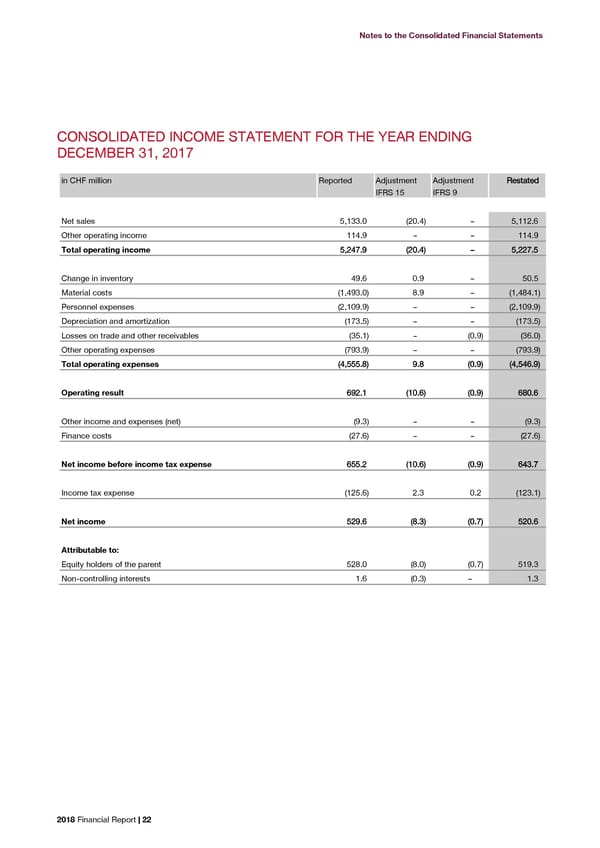 Notes to the Consolidated Financial Statements

CONSOLIDATED INCOME STATEMENT FOR THE YEAR ENDING DECEMBER 31, 2017

| in CHF million | Reported | Adjustment IFRS 15 | Adjustment IFRS 9 | Restated |
|---|---|---|---|---|
| Net sales | 5,133.0 | (20.4) | – | 5,112.6 |
| Other operating income | 114.9 | – | – | 114.9 |
| Total operating income | 5,247.9 | (20.4) | – | 5,227.5 |
| Change in inventory | 49.6 | 0.9 | – | 50.5 |
| Material costs | (1,493.0) | 8.9 | – | (1,484.1) |
| Personnel expenses | (2,109.9) | – | – | (2,109.9) |
| Depreciation and amortization | (173.5) | – | – | (173.5) |
| Losses on trade and other receivables | (35.1) | – | (0.9) | (36.0) |
| Other operating expenses | (793.9) | – | – | (793.9) |
| Total operating expenses | (4,555.8) | 9.8 | (0.9) | (4,546.9) |
| Operating result | 692.1 | (10.6) | (0.9) | 680.6 |
| Other income and expenses (net) | (9.3) | – | – | (9.3) |
| Finance costs | (27.6) | – | – | (27.6) |
| Net income before income tax expense | 655.2 | (10.6) | (0.9) | 643.7 |
| Income tax expense | (125.6) | 2.3 | 0.2 | (123.1) |
| Net income | 529.6 | (8.3) | (0.7) | 520.6 |
| Attributable to: | | | | |
| Equity holders of the parent | 528.0 | (8.0) | (0.7) | 519.3 |
| Non-controlling interests | 1.6 | (0.3) | – | 1.3 |

2018 Financial Report | 22